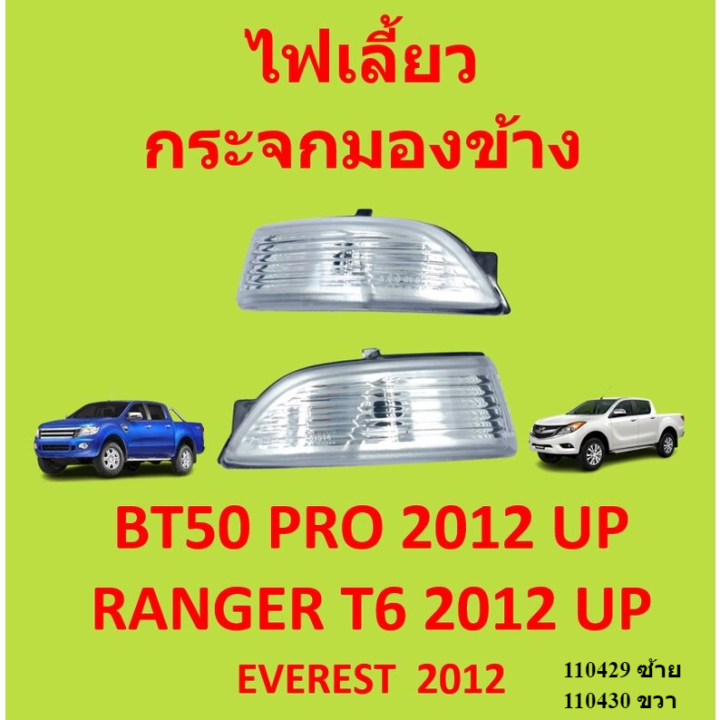 ไฟเลี้ยว
กระจกมองข้าง

BT50 PRO 2012 UP
RANGER T6 2012 UP
EVEREST 2012

110429 ซ้าย
110430 ขวา